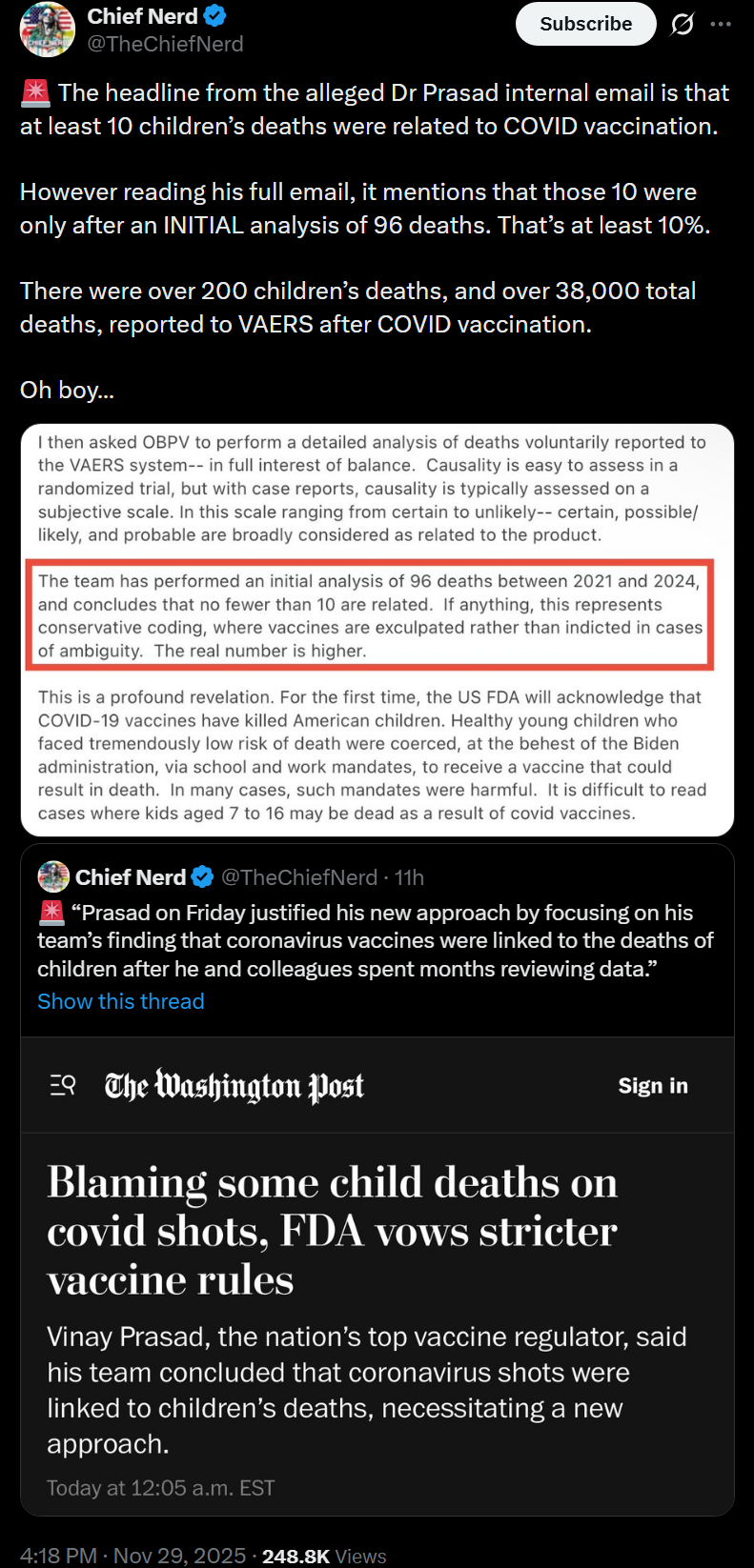 Chief Nerd
@TheChiefNerd

Subscribe

🚨 The headline from the alleged Dr Prasad internal email is that at least 10 children's deaths were related to COVID vaccination.

However reading his full email, it mentions that those 10 were only after an INITIAL analysis of 96 deaths. That's at least 10%.

There were over 200 children's deaths, and over 38,000 total deaths, reported to VAERS after COVID vaccination.

Oh boy...

I then asked OBPV to perform a detailed analysis of deaths voluntarily reported to the VAERS system-- in full interest of balance. Causality is easy to assess in a randomized trial, but with case reports, causality is typically assessed on a subjective scale. In this scale ranging from certain to unlikely-- certain, possible/ likely, and probable are broadly considered as related to the product.

The team has performed an initial analysis of 96 deaths between 2021 and 2024, and concludes that no fewer than 10 are related. If anything, this represents conservative coding, where vaccines are exculpated rather than indicted in cases of ambiguity. The real number is higher.

This is a profound revelation. For the first time, the US FDA will acknowledge that COVID-19 vaccines have killed American children. Healthy young children who faced tremendously low risk of death were coerced, at the behest of the Biden administration, via school and work mandates, to receive a vaccine that could result in death. In many cases, such mandates were harmful. It is difficult to read cases where kids aged 7 to 16 may be dead as a result of covid vaccines.

Chief Nerd @TheChiefNerd · 11h
🚨 "Prasad on Friday justified his new approach by focusing on his team's finding that coronavirus vaccines were linked to the deaths of children after he and colleagues spent months reviewing data."
Show this thread

The Washington Post Sign in

Blaming some child deaths on covid shots, FDA vows stricter vaccine rules

Vinay Prasad, the nation's top vaccine regulator, said his team concluded that coronavirus shots were linked to children's deaths, necessitating a new approach.

Today at 12:05 a.m. EST

4:18 PM · Nov 29, 2025 · 248.8K Views